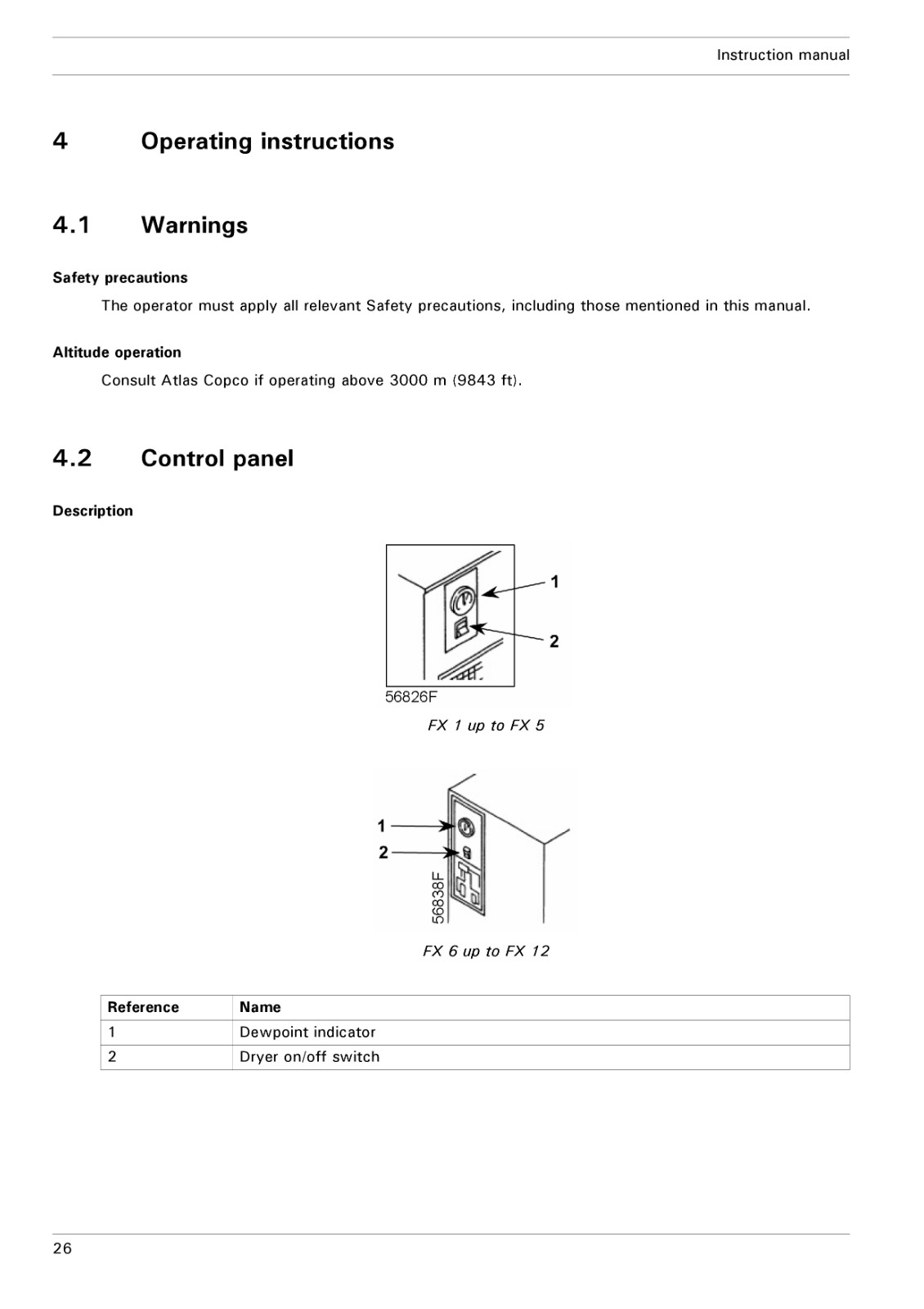 Instruction manual

4 Operating instructions

4.1 Warnings

Safety precautions

The operator must apply all relevant Safety precautions, including those mentioned in this manual.

Altitude operation

Consult Atlas Copco if operating above 3000 m (9843 ft).

4.2 Control panel

Description

1

2

56826F

FX 1 up to FX 5

1

2

56838F

FX 6 up to FX 12

| Reference | Name |
|---|---|
| 1 | Dewpoint indicator |
| 2 | Dryer on/off switch |

26